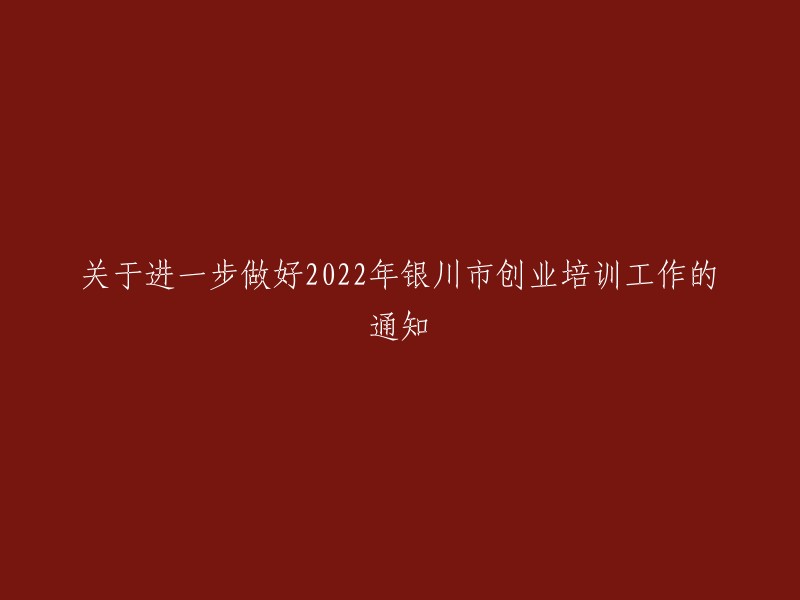 关于进一步做好2022年银川市创业培训工作的通知